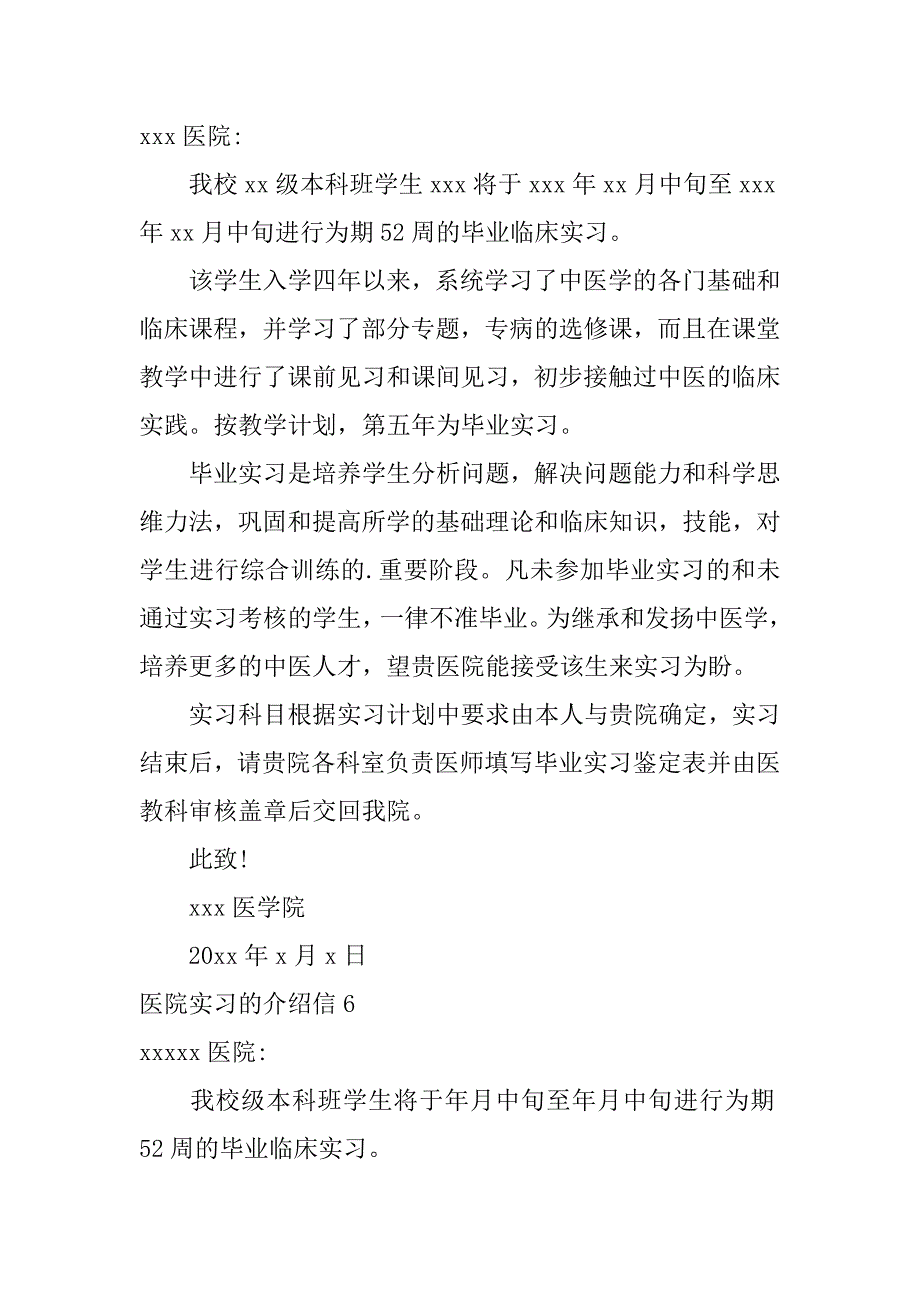 xxx 医院:

我校 xx 级本科班学生 xxx 将于 xxx 年 xx 月中旬至 xxx 年 xx 月中旬进行为期 52 周的毕业临床实习。

该学生入学四年以来，系统学习了中医学的各门基础和临床课程，并学习了部分专题，专病的选修课，而且在课堂教学中进行了课前见习和课间见习，初步接触过中医的临床实践。按教学计划，第五年为毕业实习。

毕业实习是培养学生分析问题，解决问题能力和科学思维力法，巩固和提高所学的基础理论和临床知识，技能，对学生进行综合训练的.重要阶段。凡未参加毕业实习的和未通过实习考核的学生，一律不准毕业。为继承和发扬中医学，培养更多的中医人才，望贵医院能接受该生来实习为盼。

实习科目根据实习计划中要求由本人与贵院确定，实习结束后，请贵院各科室负责医师填写毕业实习鉴定表并由医教科审核盖章后交回我院。

此致!

xxx 医学院

20xx 年 x 月 x 日

医院实习的介绍信 6

xxxxx 医院:

我校级本科班学生将于年月中旬至年月中旬进行为期 52 周的毕业临床实习。